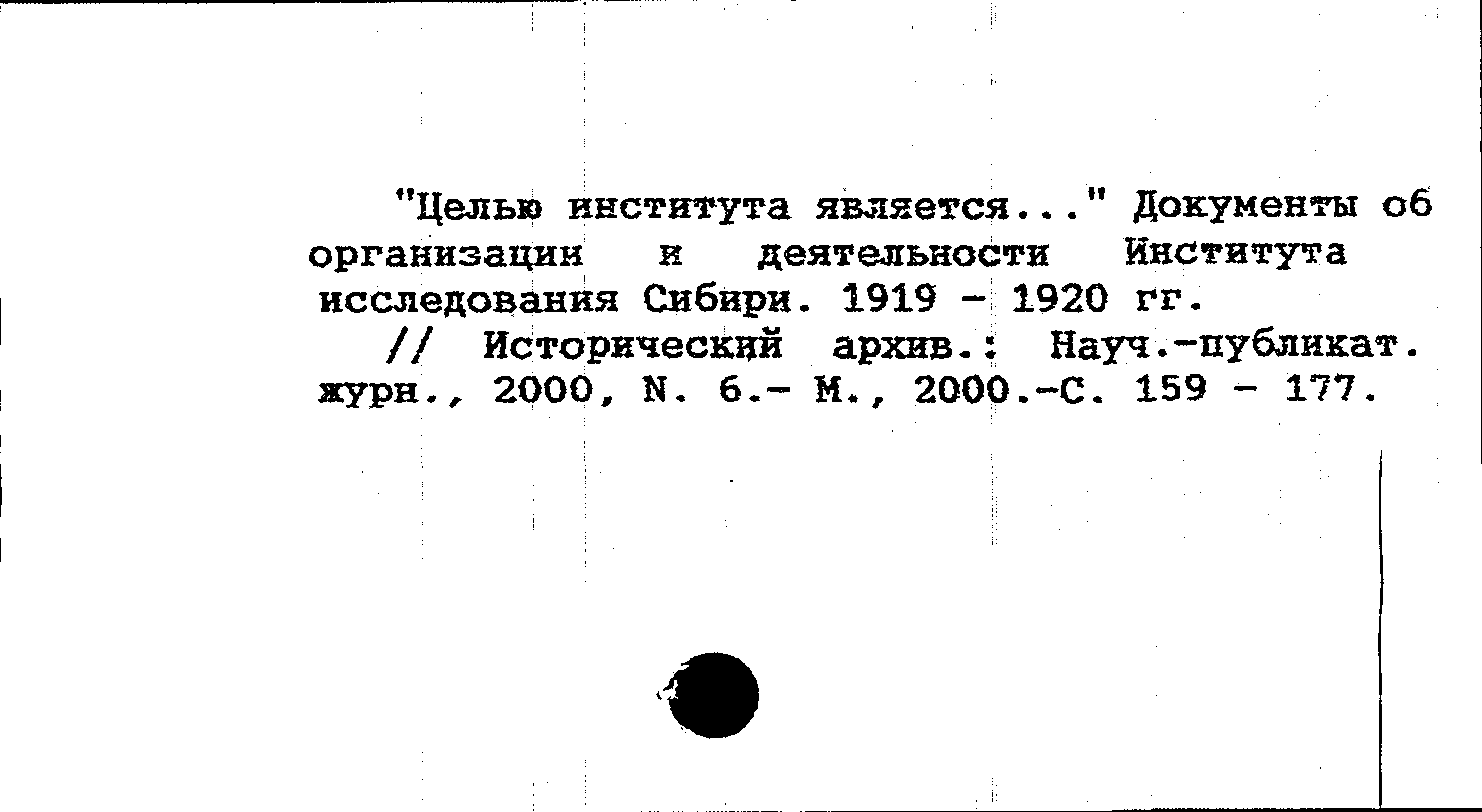 "Целью института является..." Документы об организации и деятельности Института исследования Сибири. 1919 - 1920 гг.

// Исторический архив.: Науч.-публикат. журн., 2000, N. 6.- М., 2000.-С. 159 - 177.